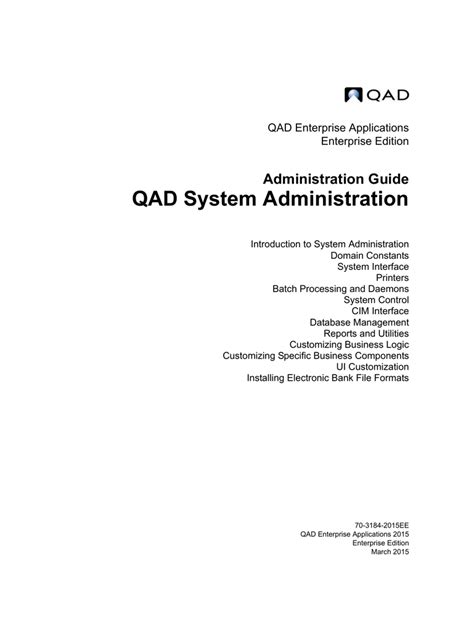 QAD

QAD Enterprise Applications
Enterprise Edition

Administration Guide
QAD System Administration

Introduction to System Administration
Domain Constants
System Interface
Printers
Batch Processing and Daemons
System Control
CIM Interface
Database Management
Reports and Utilities
Customizing Business Logic
Customizing Specific Business Components
UI Customization
Installing Electronic Bank File Formats

70-3184-2015EE
QAD Enterprise Applications 2015
Enterprise Edition
March 2015